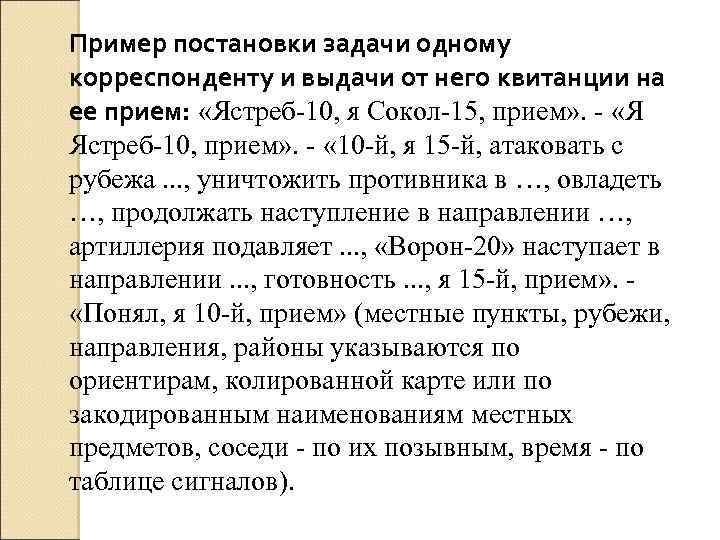 Пример постановки задачи одному корреспонденту и выдачи от него квитанции на ее прием: «Ястреб-10, я Сокол-15, прием». - «Я Ястреб-10, прием». - «10-й, я 15-й, атаковать с рубежа ..., уничтожить противника в …, овладеть …, продолжать наступление в направлении …, артиллерия подавляет ..., «Ворон-20» наступает в направлении ..., готовность ..., я 15-й, прием». - «Понял, я 10-й, прием» (местные пункты, рубежи, направления, районы указываются по ориентирам, колированной карте или по закодированным наименованиям местных предметов, соседи - по их позывным, время - по таблице сигналов).